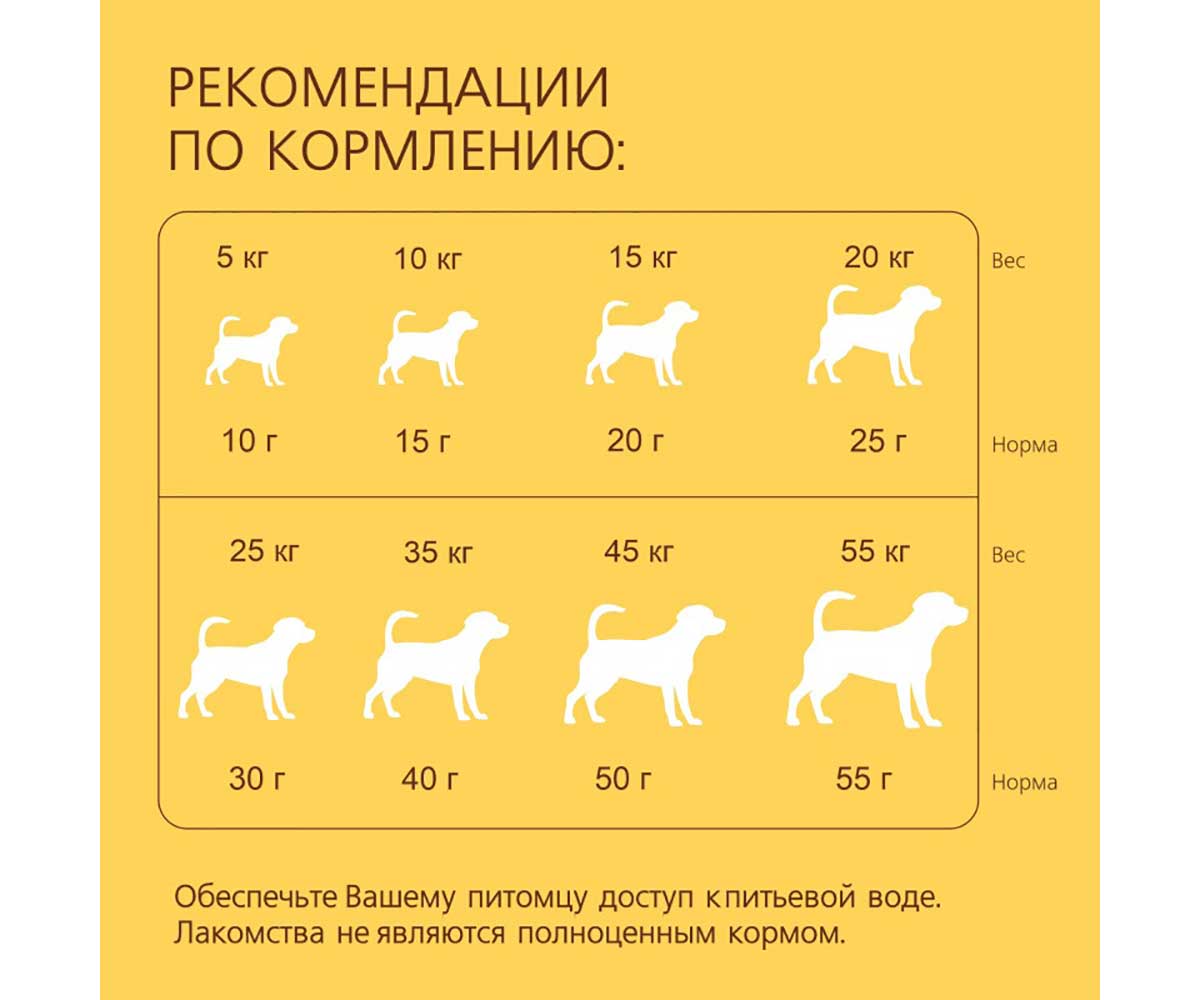 РЕКОМЕНДАЦИИ ПО КОРМЛЕНИЮ:

| 5 кг | 10 кг | 15 кг | 20 кг | Вес |
|---|---|---|---|---|
| 10 г | 15 г | 20 г | 25 г | Норма |
| 25 кг | 35 кг | 45 кг | 55 кг | Вес |
| 30 г | 40 г | 50 г | 55 г | Норма |

Обеспечьте Вашему питомцу доступ к питьевой воде. Лакомства не являются полноценным кормом.